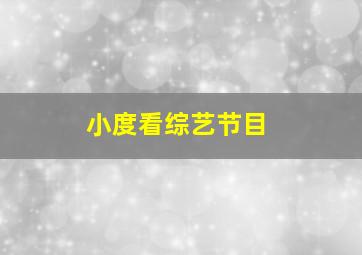 小度看综艺节目